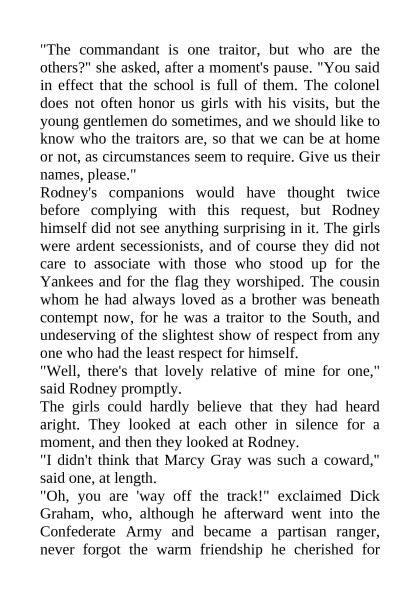 "The commandant is one traitor, but who are the others?" she asked, after a moment's pause. "You said in effect that the school is full of them. The colonel does not often honor us girls with his visits, but the young gentlemen do sometimes, and we should like to know who the traitors are, so that we can be at home or not, as circumstances seem to require. Give us their names, please."

Rodney's companions would have thought twice before complying with this request, but Rodney himself did not see anything surprising in it. The girls were ardent secessionists, and of course they did not care to associate with those who stood up for the Yankees and for the flag they worshiped. The cousin whom he had always loved as a brother was beneath contempt now, for he was a traitor to the South, and undeserving of the slightest show of respect from any one who had the least respect for himself.

"Well, there's that lovely relative of mine for one," said Rodney promptly.

The girls could hardly believe that they had heard aright. They looked at each other in silence for a moment, and then they looked at Rodney.

"I didn't think that Marcy Gray was such a coward," said one, at length.

"Oh, you are 'way off the track!" exclaimed Dick Graham, who, although he afterward went into the Confederate Army and became a partisan ranger, never forgot the warm friendship he cherished for